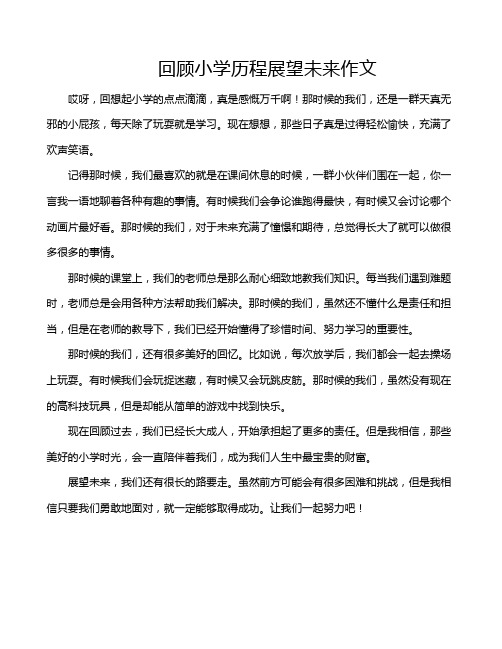 回顾小学历程展望未来作文

哎呀，回想起小学的点点滴滴，真是感慨万千啊！那时候的我们，还是一群天真无邪的小屁孩，每天除了玩耍就是学习。现在想想，那些日子真是过得轻松愉快，充满了欢声笑语。

记得那时候，我们最喜欢的就是在课间休息的时候，一群小伙伴们围在一起，你一言我一语地聊着各种有趣的事情。有时候我们会争论谁跑得最快，有时候又会讨论哪个动画片最好看。那时候的我们，对于未来充满了憧憬和期待，总觉得长大了就可以做很多很多的事情。

那时候的课堂上，我们的老师总是那么耐心细致地教我们知识。每当我们遇到难题时，老师总是会用各种方法帮助我们解决。那时候的我们，虽然还不懂什么是责任和担当，但是在老师的教导下，我们已经开始懂得了珍惜时间、努力学习的重要性。

那时候的我们，还有很多美好的回忆。比如说，每次放学后，我们都会一起去操场上玩耍。有时候我们会玩捉迷藏，有时候又会玩跳皮筋。那时候的我们，虽然没有现在的高科技玩具，但是却能从简单的游戏中找到快乐。

现在回顾过去，我们已经长大成人，开始承担起了更多的责任。但是我相信，那些美好的小学时光，会一直陪伴着我们，成为我们人生中最宝贵的财富。

展望未来，我们还有很长的路要走。虽然前方可能会有很多困难和挑战，但是我相信只要我们勇敢地面对，就一定能够取得成功。让我们一起努力吧！